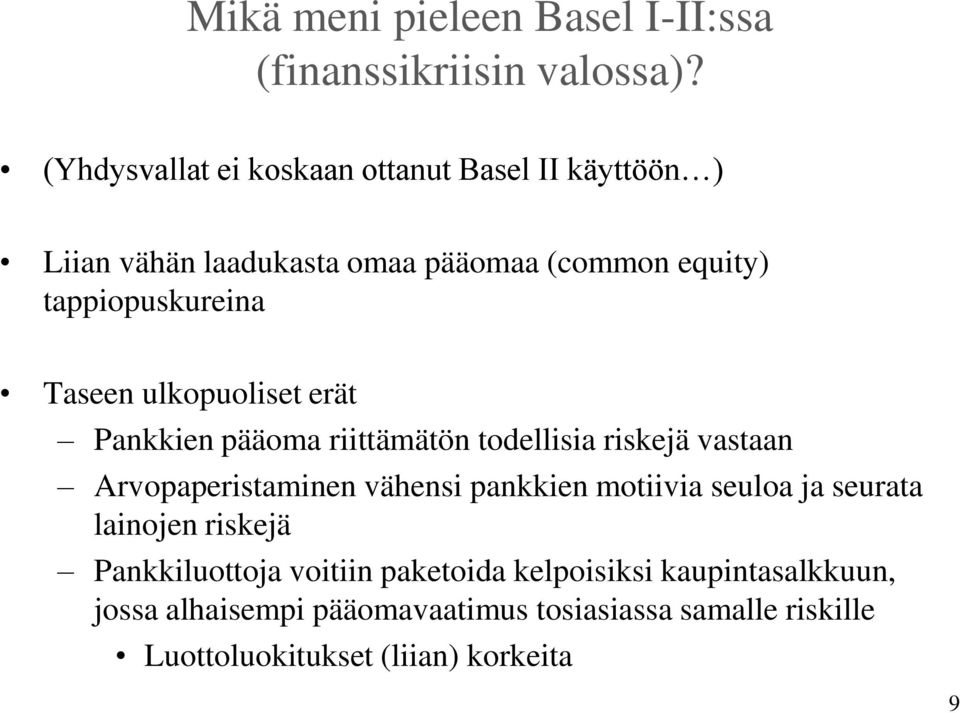 Mikä meni pieleen Basel I-II:ssa (finanssikriisin valossa)?

• (Yhdysvallat ei koskaan ottanut Basel II käyttöön…)

• Liian vähän laadukasta omaa pääomaa (common equity) tappiopuskureina

• Taseen ulkopuoliset erät
– Pankkien pääoma riittämätön todellisia riskejä vastaan
– Arvopaperistaminen vähensi pankkien motiivia seuloa ja seurata lainojen riskejä
– Pankkiluottoja voitiin paketoida kelpoisiksi kaupintasalkkuun, jossa alhaisempi pääomavaatimus tosiasiassa samalle riskille
• Luottoluokitukset (liian) korkeita

9